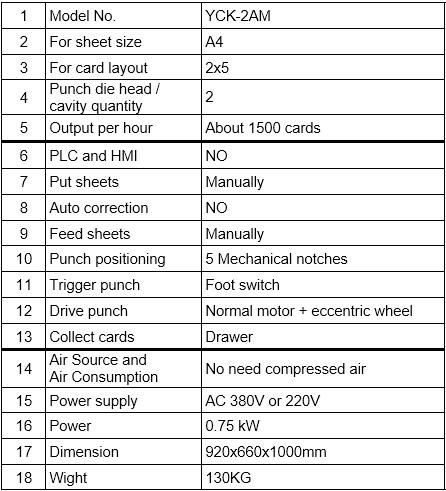 | 1 | Model No. | YCK-2AM |
|---|---|---|
| 2 | For sheet size | A4 |
| 3 | For card layout | 2x5 |
| 4 | Punch die head / cavity quantity | 2 |
| 5 | Output per hour | About 1500 cards |
| 6 | PLC and HMI | NO |
| 7 | Put sheets | Manually |
| 8 | Auto correction | NO |
| 9 | Feed sheets | Manually |
| 10 | Punch positioning | 5 Mechanical notches |
| 11 | Trigger punch | Foot switch |
| 12 | Drive punch | Normal motor + eccentric wheel |
| 13 | Collect cards | Drawer |
| 14 | Air Source and Air Consumption | No need compressed air |
| 15 | Power supply | AC 380V or 220V |
| 16 | Power | 0.75 kW |
| 17 | Dimension | 920x660x1000mm |
| 18 | Wight | 130KG |